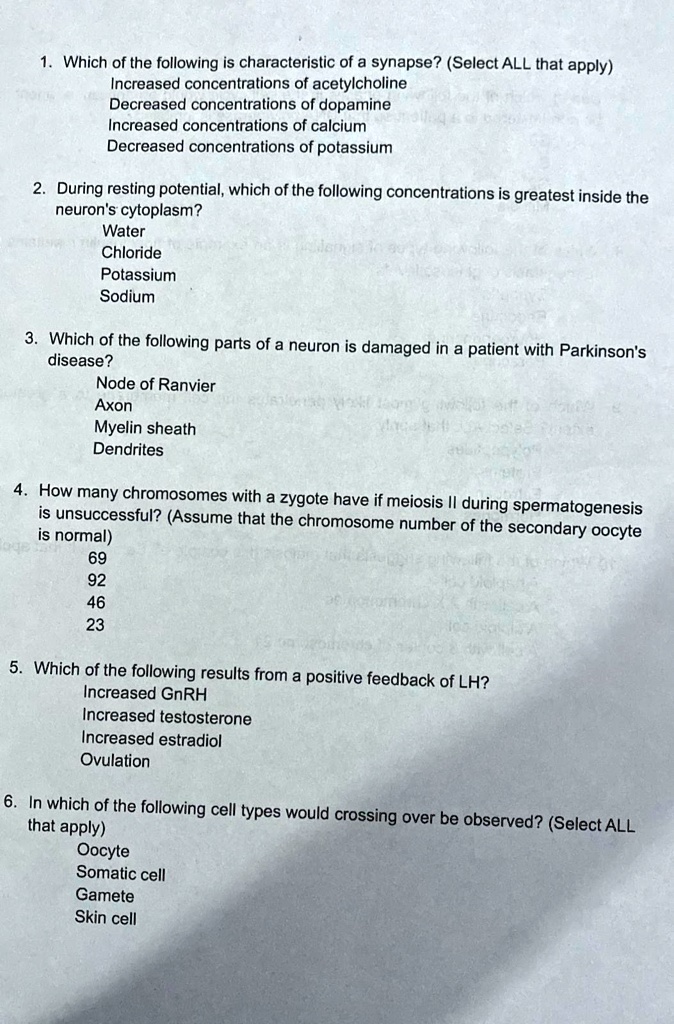 1. Which of the following is characteristic of a synapse? (Select ALL that apply)
Increased concentrations of acetylcholine
Decreased concentrations of dopamine
Increased concentrations of calcium
Decreased concentrations of potassium

2. During resting potential, which of the following concentrations is greatest inside the neuron's cytoplasm?
Water
Chloride
Potassium
Sodium

3. Which of the following parts of a neuron is damaged in a patient with Parkinson's disease?
Node of Ranvier
Axon
Myelin sheath
Dendrites

4. How many chromosomes with a zygote have if meiosis II during spermatogenesis is unsuccessful? (Assume that the chromosome number of the secondary oocyte is normal)
69
92
46
23

5. Which of the following results from a positive feedback of LH?
Increased GnRH
Increased testosterone
Increased estradiol
Ovulation

6. In which of the following cell types would crossing over be observed? (Select ALL that apply)
Oocyte
Somatic cell
Gamete
Skin cell